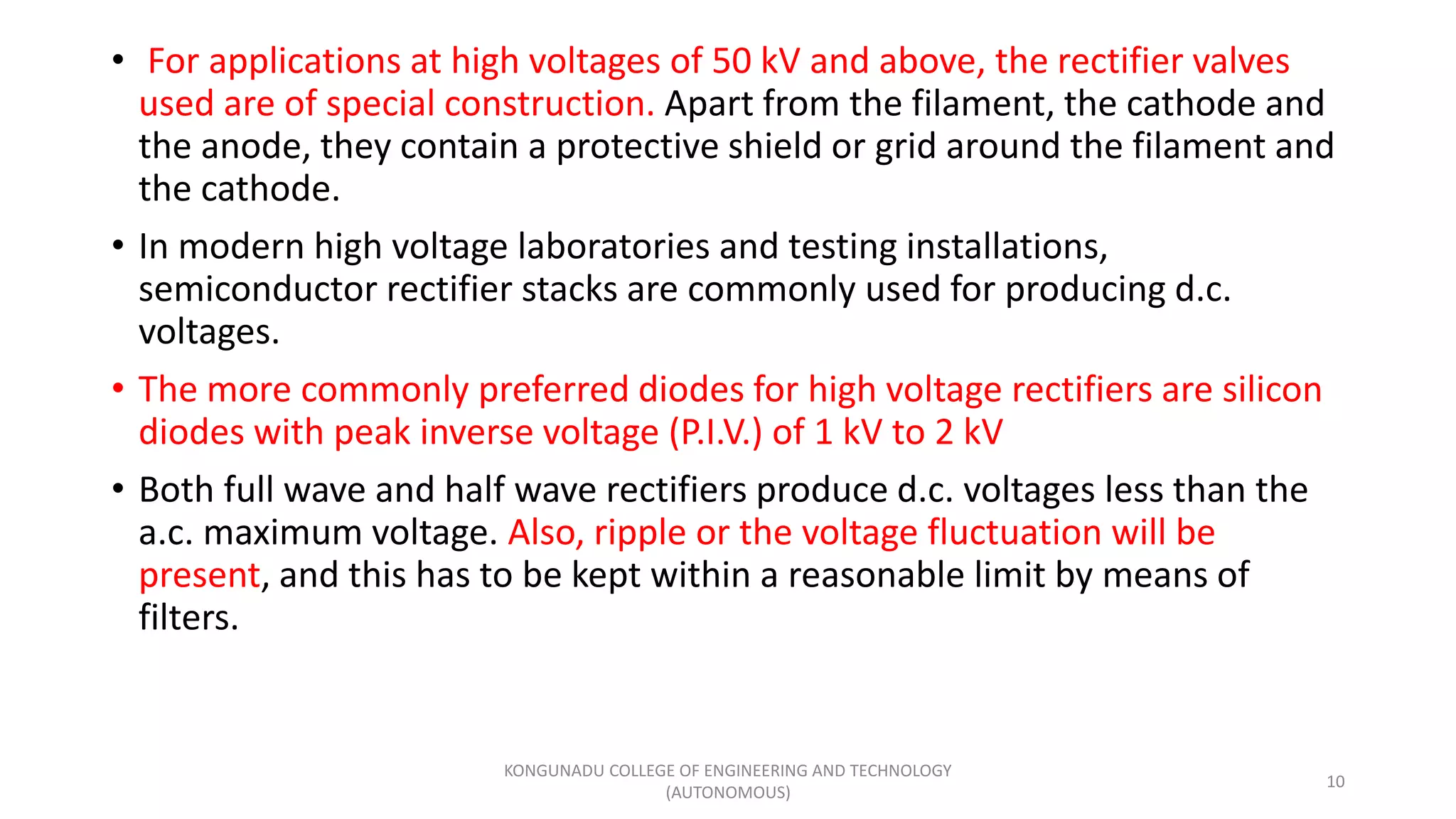 • For applications at high voltages of 50 kV and above, the rectifier valves used are of special construction. Apart from the filament, the cathode and the anode, they contain a protective shield or grid around the filament and the cathode.

• In modern high voltage laboratories and testing installations, semiconductor rectifier stacks are commonly used for producing d.c. voltages.

• The more commonly preferred diodes for high voltage rectifiers are silicon diodes with peak inverse voltage (P.I.V.) of 1 kV to 2 kV

• Both full wave and half wave rectifiers produce d.c. voltages less than the a.c. maximum voltage. Also, ripple or the voltage fluctuation will be present, and this has to be kept within a reasonable limit by means of filters.

KONGUNADU COLLEGE OF ENGINEERING AND TECHNOLOGY (AUTONOMOUS)

10